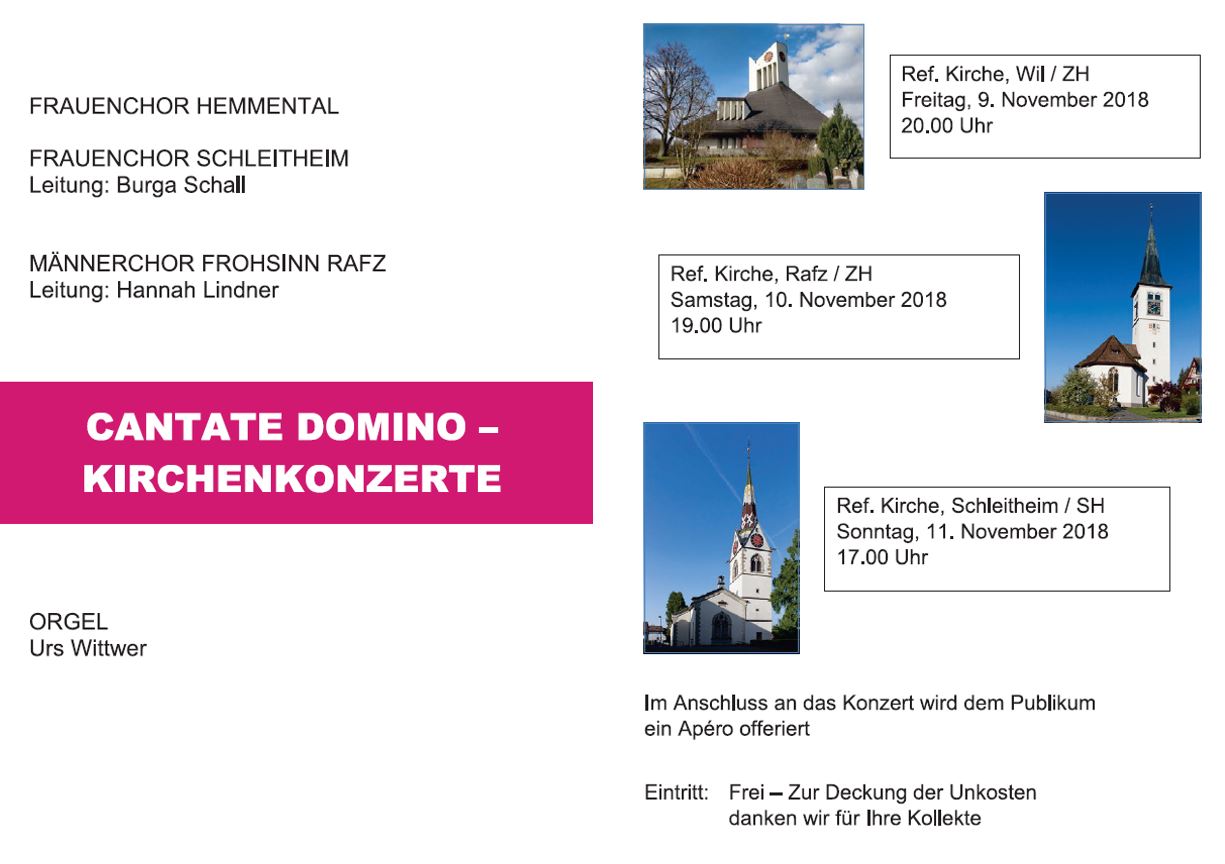 FRAUENCHOR HEMMENTAL

FRAUENCHOR SCHLEITHEIM
Leitung: Burga Schall

MÄNNERCHOR FROHSINN RAFZ
Leitung: Hannah Lindner

CANTATE DOMINO –
KIRCHENKONZERTE

ORGEL
Urs Wittwer

Ref. Kirche, Wil / ZH
Freitag, 9. November 2018
20.00 Uhr

Ref. Kirche, Rafz / ZH
Samstag, 10. November 2018
19.00 Uhr

Ref. Kirche, Schleitheim / SH
Sonntag, 11. November 2018
17.00 Uhr

Im Anschluss an das Konzert wird dem Publikum ein Apéro offeriert

Eintritt: Frei – Zur Deckung der Unkosten
danken wir für Ihre Kollekte